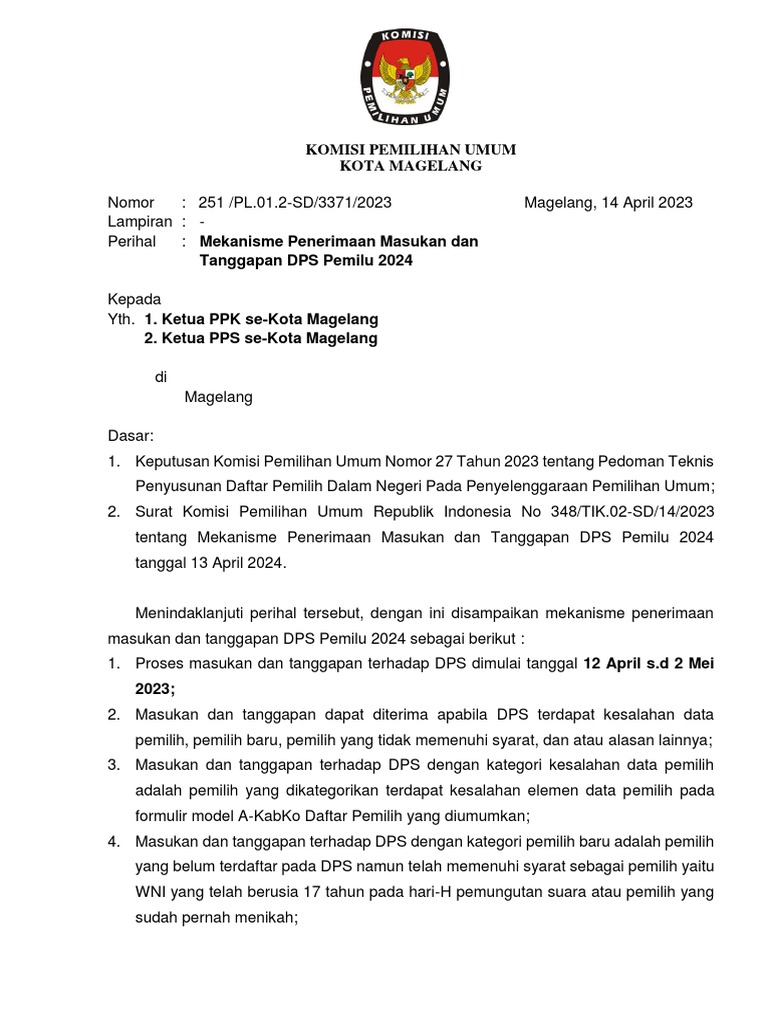 KOMISI
PEMILIHAN UMUM

KOMISI PEMILIHAN UMUM
KOTA MAGELANG

Nomor : 251 /PL.01.2-SD/3371/2023
Magelang, 14 April 2023
Lampiran : -
Perihal : **Mekanisme Penerimaan Masukan dan Tanggapan DPS Pemilu 2024**

Kepada
Yth. **1. Ketua PPK se-Kota Magelang**
**2. Ketua PPS se-Kota Magelang**

di
Magelang

Dasar:
1. Keputusan Komisi Pemilihan Umum Nomor 27 Tahun 2023 tentang Pedoman Teknis Penyusunan Daftar Pemilih Dalam Negeri Pada Penyelenggaraan Pemilihan Umum;
2. Surat Komisi Pemilihan Umum Republik Indonesia No 348/TIK.02-SD/14/2023 tentang Mekanisme Penerimaan Masukan dan Tanggapan DPS Pemilu 2024 tanggal 13 April 2024.

Menindaklanjuti perihal tersebut, dengan ini disampaikan mekanisme penerimaan masukan dan tanggapan DPS Pemilu 2024 sebagai berikut :
1. Proses masukan dan tanggapan terhadap DPS dimulai tanggal **12 April s.d 2 Mei 2023;**
2. Masukan dan tanggapan dapat diterima apabila DPS terdapat kesalahan data pemilih, pemilih baru, pemilih yang tidak memenuhi syarat, dan atau alasan lainnya;
3. Masukan dan tanggapan terhadap DPS dengan kategori kesalahan data pemilih adalah pemilih yang dikategorikan terdapat kesalahan elemen data pemilih pada formulir model A-KabKo Daftar Pemilih yang diumumkan;
4. Masukan dan tanggapan terhadap DPS dengan kategori pemilih baru adalah pemilih yang belum terdaftar pada DPS namun telah memenuhi syarat sebagai pemilih yaitu WNI yang telah berusia 17 tahun pada hari-H pemungutan suara atau pemilih yang sudah pernah menikah;